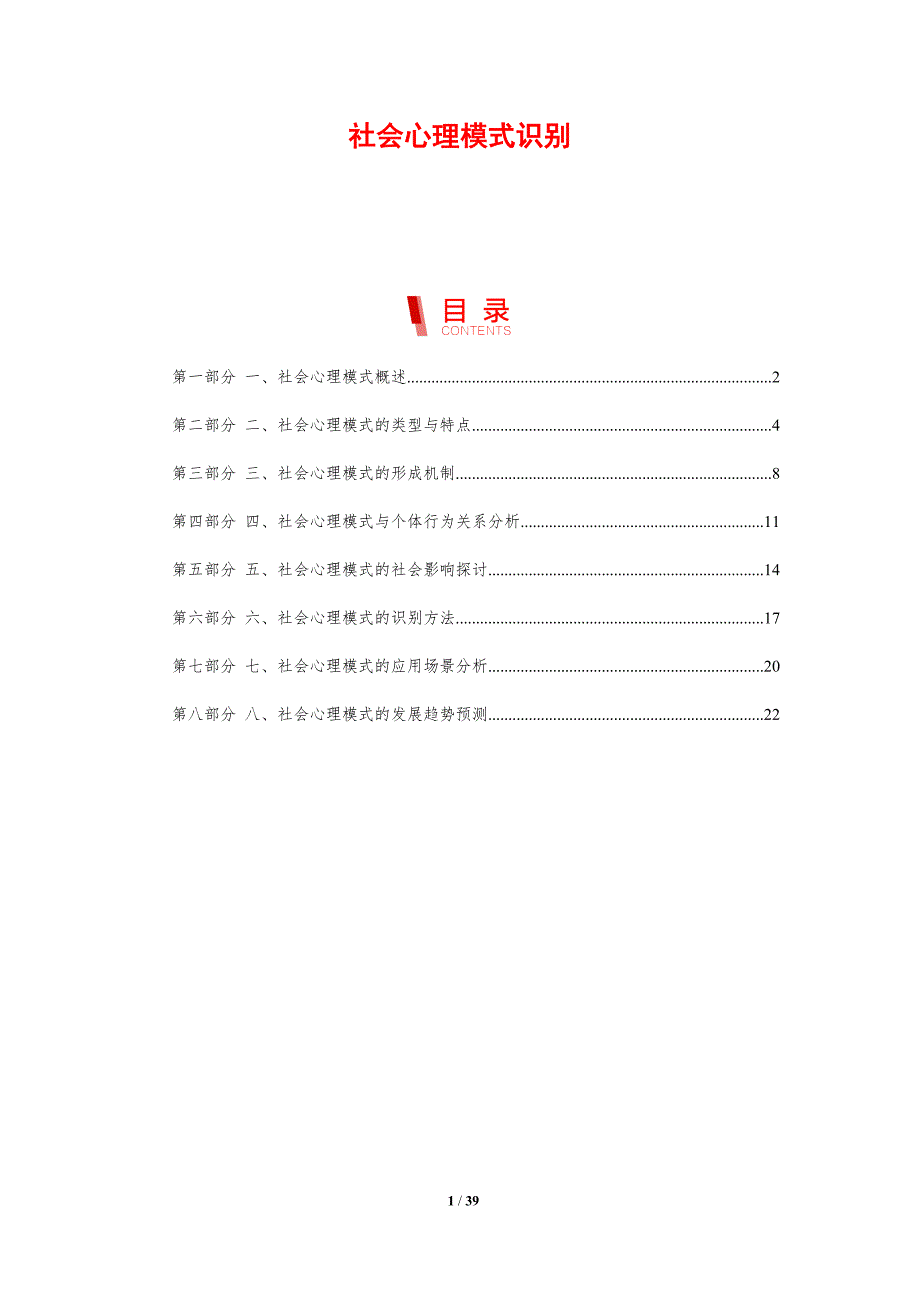 社会心理模式识别

目录
CONTENTS

第一部分 一、社会心理模式概述 2

第二部分 二、社会心理模式的类型与特点 4

第三部分 三、社会心理模式的形成机制 8

第四部分 四、社会心理模式与个体行为关系分析 11

第五部分 五、社会心理模式的社会影响探讨 14

第六部分 六、社会心理模式的识别方法 17

第七部分 七、社会心理模式的应用场景分析 20

第八部分 八、社会心理模式的发展趋势预测 22

1 / 39